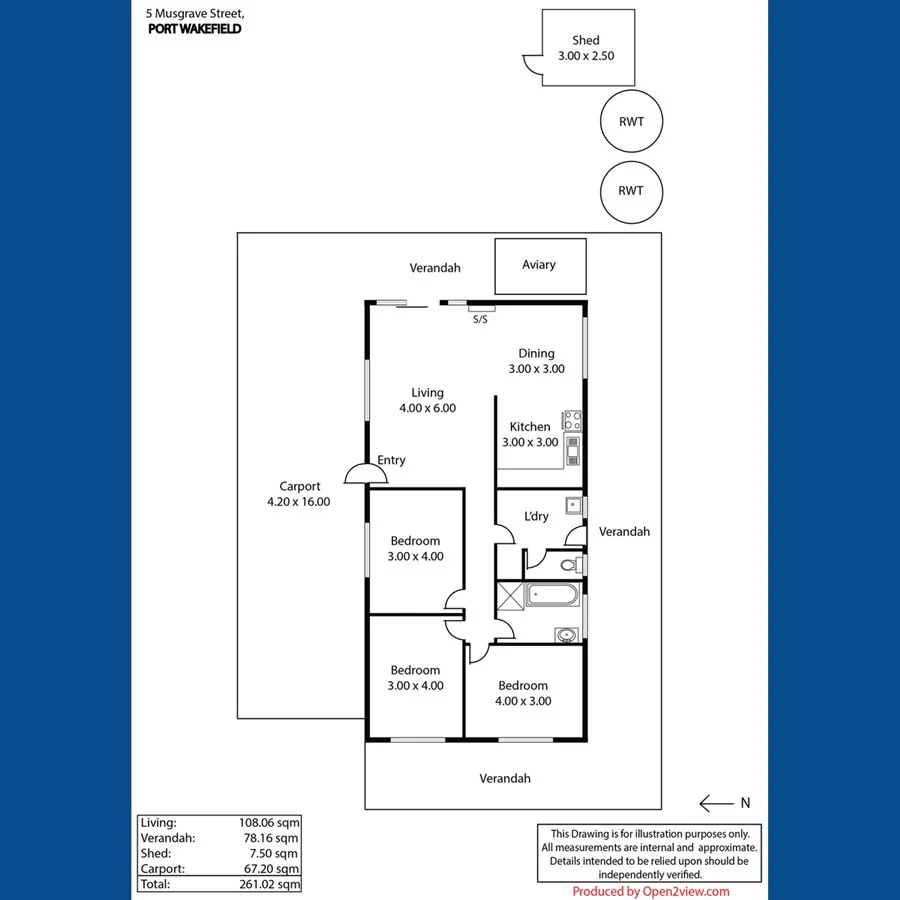 5 Musgrave Street,
PORT WAKEFIELD

Shed
3.00 x 2.50

RWT

RWT

Verandah

Aviary

S/S

Dining
3.00 x 3.00

Living
4.00 x 6.00

Kitchen
3.00 x 3.00

Entry

Carport
4.20 x 16.00

L'dry

Verandah

Bedroom
3.00 x 4.00

Bedroom
3.00 x 4.00

Bedroom
4.00 x 3.00

Verandah

N

| Living: | 108.06 sqm |
|---|---|
| Verandah: | 78.16 sqm |
| Shed: | 7.50 sqm |
| Carport: | 67.20 sqm |
| Total: | 261.02 sqm |

This Drawing is for illustration purposes only. All measurements are internal and approximate. Details intended to be relied upon should be independently verified.

Produced by Open2view.com